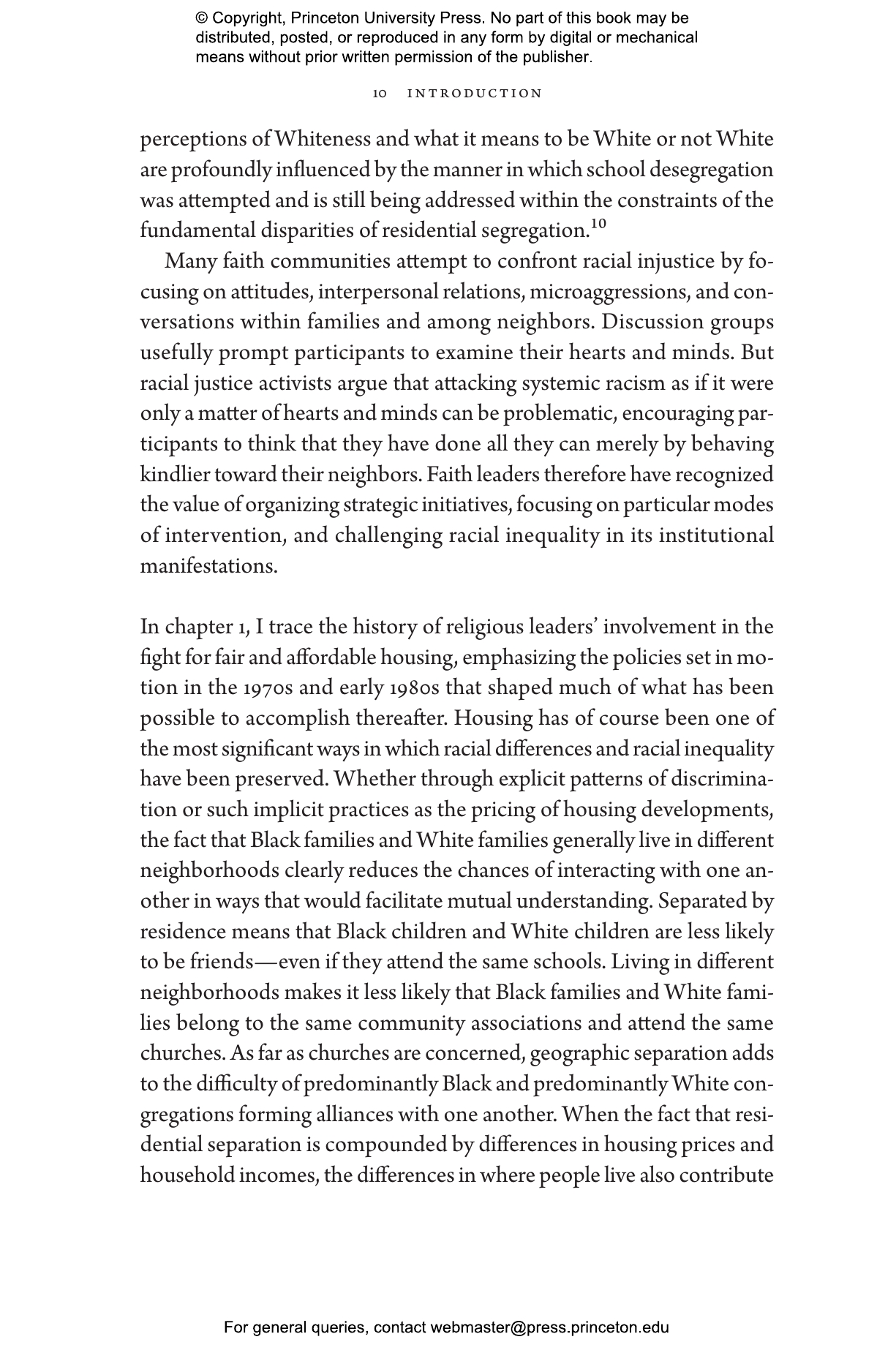 © Copyright, Princeton University Press. No part of this book may be distributed, posted, or reproduced in any form by digital or mechanical means without prior written permission of the publisher.

10 INTRODUCTION

perceptions of Whiteness and what it means to be White or not White are profoundly influenced by the manner in which school desegregation was attempted and is still being addressed within the constraints of the fundamental disparities of residential segregation.$^{10}$

Many faith communities attempt to confront racial injustice by focusing on attitudes, interpersonal relations, microaggressions, and conversations within families and among neighbors. Discussion groups usefully prompt participants to examine their hearts and minds. But racial justice activists argue that attacking systemic racism as if it were only a matter of hearts and minds can be problematic, encouraging participants to think that they have done all they can merely by behaving kindlier toward their neighbors. Faith leaders therefore have recognized the value of organizing strategic initiatives, focusing on particular modes of intervention, and challenging racial inequality in its institutional manifestations.

In chapter 1, I trace the history of religious leaders' involvement in the fight for fair and affordable housing, emphasizing the policies set in motion in the 1970s and early 1980s that shaped much of what has been possible to accomplish thereafter. Housing has of course been one of the most significant ways in which racial differences and racial inequality have been preserved. Whether through explicit patterns of discrimination or such implicit practices as the pricing of housing developments, the fact that Black families and White families generally live in different neighborhoods clearly reduces the chances of interacting with one another in ways that would facilitate mutual understanding. Separated by residence means that Black children and White children are less likely to be friends—even if they attend the same schools. Living in different neighborhoods makes it less likely that Black families and White families belong to the same community associations and attend the same churches. As far as churches are concerned, geographic separation adds to the difficulty of predominantly Black and predominantly White congregations forming alliances with one another. When the fact that residential separation is compounded by differences in housing prices and household incomes, the differences in where people live also contribute

For general queries, contact webmaster@press.princeton.edu